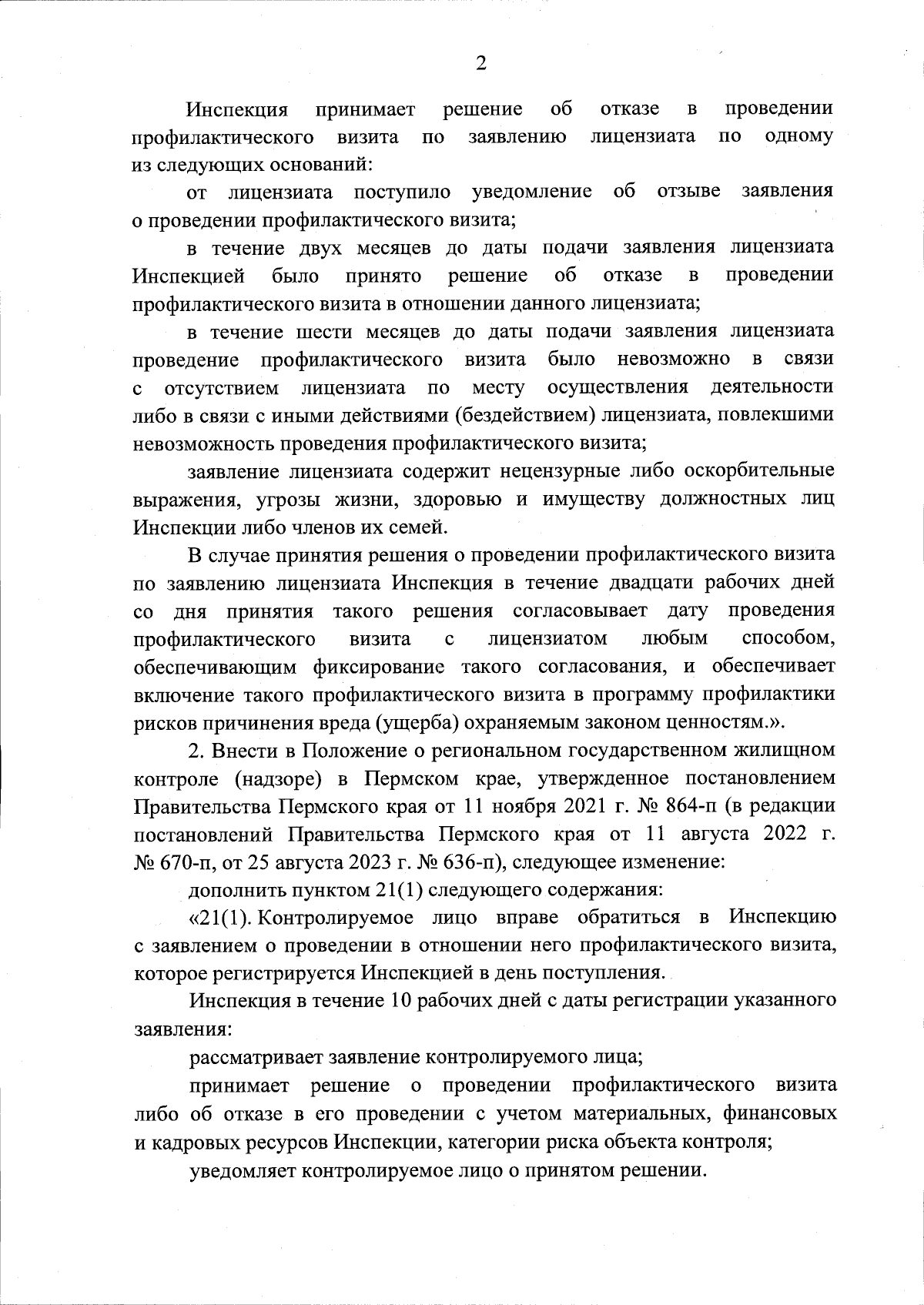 2

Инспекция принимает решение об отказе в проведении профилактического визита по заявлению лицензиата по одному из следующих оснований:

от лицензиата поступило уведомление об отзыве заявления о проведении профилактического визита;

в течение двух месяцев до даты подачи заявления лицензиата Инспекцией было принято решение об отказе в проведении профилактического визита в отношении данного лицензиата;

в течение шести месяцев до даты подачи заявления лицензиата проведение профилактического визита было невозможно в связи с отсутствием лицензиата по месту осуществления деятельности либо в связи с иными действиями (бездействием) лицензиата, повлекшими невозможность проведения профилактического визита;

заявление лицензиата содержит нецензурные либо оскорбительные выражения, угрозы жизни, здоровью и имуществу должностных лиц Инспекции либо членов их семей.

В случае принятия решения о проведении профилактического визита по заявлению лицензиата Инспекция в течение двадцати рабочих дней со дня принятия такого решения согласовывает дату проведения профилактического визита с лицензиатом любым способом, обеспечивающим фиксирование такого согласования, и обеспечивает включение такого профилактического визита в программу профилактики рисков причинения вреда (ущерба) охраняемым законом ценностям.».

2. Внести в Положение о региональном государственном жилищном контроле (надзоре) в Пермском крае, утвержденное постановлением Правительства Пермского края от 11 ноября 2021 г. № 864-п (в редакции постановлений Правительства Пермского края от 11 августа 2022 г. № 670-п, от 25 августа 2023 г. № 636-п), следующее изменение:

дополнить пунктом 21(1) следующего содержания:

«21(1). Контролируемое лицо вправе обратиться в Инспекцию с заявлением о проведении в отношении него профилактического визита, которое регистрируется Инспекцией в день поступления.

Инспекция в течение 10 рабочих дней с даты регистрации указанного заявления:

рассматривает заявление контролируемого лица;

принимает решение о проведении профилактического визита либо об отказе в его проведении с учетом материальных, финансовых и кадровых ресурсов Инспекции, категории риска объекта контроля;

уведомляет контролируемое лицо о принятом решении.